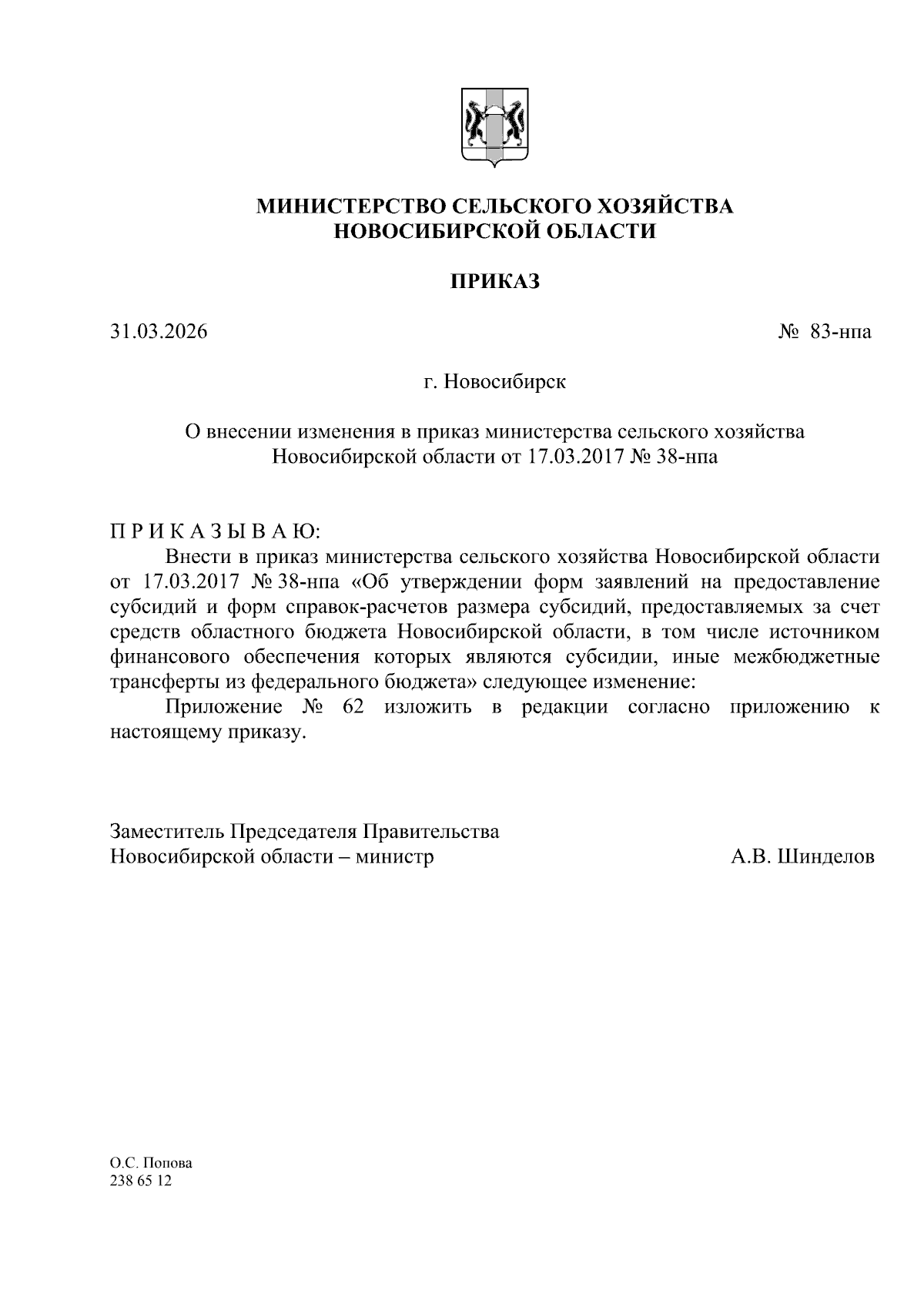 МИНИСТЕРСТВО СЕЛЬСКОГО ХОЗЯЙСТВА
НОВОСИБИРСКОЙ ОБЛАСТИ

ПРИКАЗ

31.03.2026 № 83-нпа

г. Новосибирск

О внесении изменения в приказ министерства сельского хозяйства Новосибирской области от 17.03.2017 № 38-нпа

П Р И К А З Ы В А Ю:

Внести в приказ министерства сельского хозяйства Новосибирской области от 17.03.2017 № 38-нпа «Об утверждении форм заявлений на предоставление субсидий и форм справок-расчетов размера субсидий, предоставляемых за счет средств областного бюджета Новосибирской области, в том числе источником финансового обеспечения которых являются субсидии, иные межбюджетные трансферты из федерального бюджета» следующее изменение:

Приложение № 62 изложить в редакции согласно приложению к настоящему приказу.

Заместитель Председателя Правительства
Новосибирской области – министр А.В. Шинделов

О.С. Попова
238 65 12